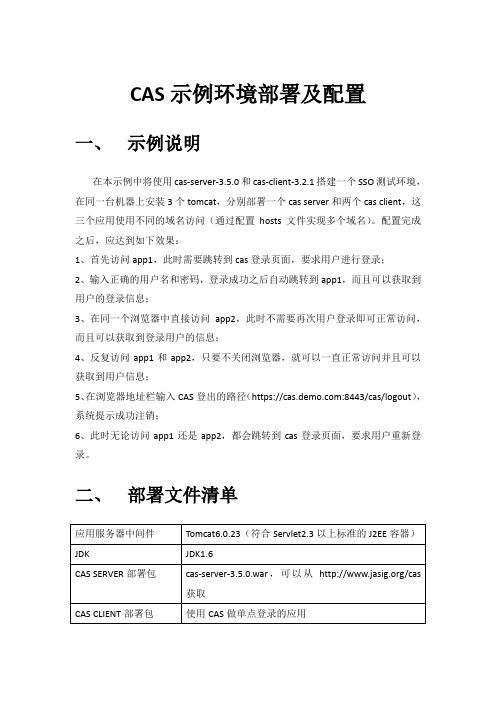 CAS 示例环境部署及配置

一、 示例说明

在本示例中将使用 cas-server-3.5.0 和 cas-client-3.2.1 搭建一个 SSO 测试环境，在同一台机器上安装 3 个 tomcat，分别部署一个 cas server 和两个 cas client，这三个应用使用不同的域名访问（通过配置 hosts 文件实现多个域名）。配置完成之后，应达到如下效果：

1、首先访问 app1，此时需要跳转到 cas 登录页面，要求用户进行登录；

2、输入正确的用户名和密码，登录成功之后自动跳转到 app1，而且可以获取到用户的登录信息；

3、在同一个浏览器中直接访问 app2，此时不需要再次用户登录即可正常访问，而且可以获取到登录用户的信息；

4、反复访问 app1 和 app2，只要不关闭浏览器，就可以一直正常访问并且可以获取到用户信息；

5、在浏览器地址栏输入 CAS 登出的路径（https://cas.demo.com:8443/cas/logout），系统提示成功注销；

6、此时无论访问 app1 还是 app2，都会跳转到 cas 登录页面，要求用户重新登录。

二、 部署文件清单

| 应用服务器中间件 | Tomcat6.0.23（符合 Servlet2.3 以上标准的 J2EE 容器） |
|---|---|
| JDK | JDK1.6 |
| CAS SERVER 部署包 | cas-server-3.5.0.war，可以从 http://www.jasig.org/cas 获取 |
| CAS CLIENT 部署包 | 使用 CAS 做单点登录的应用 |